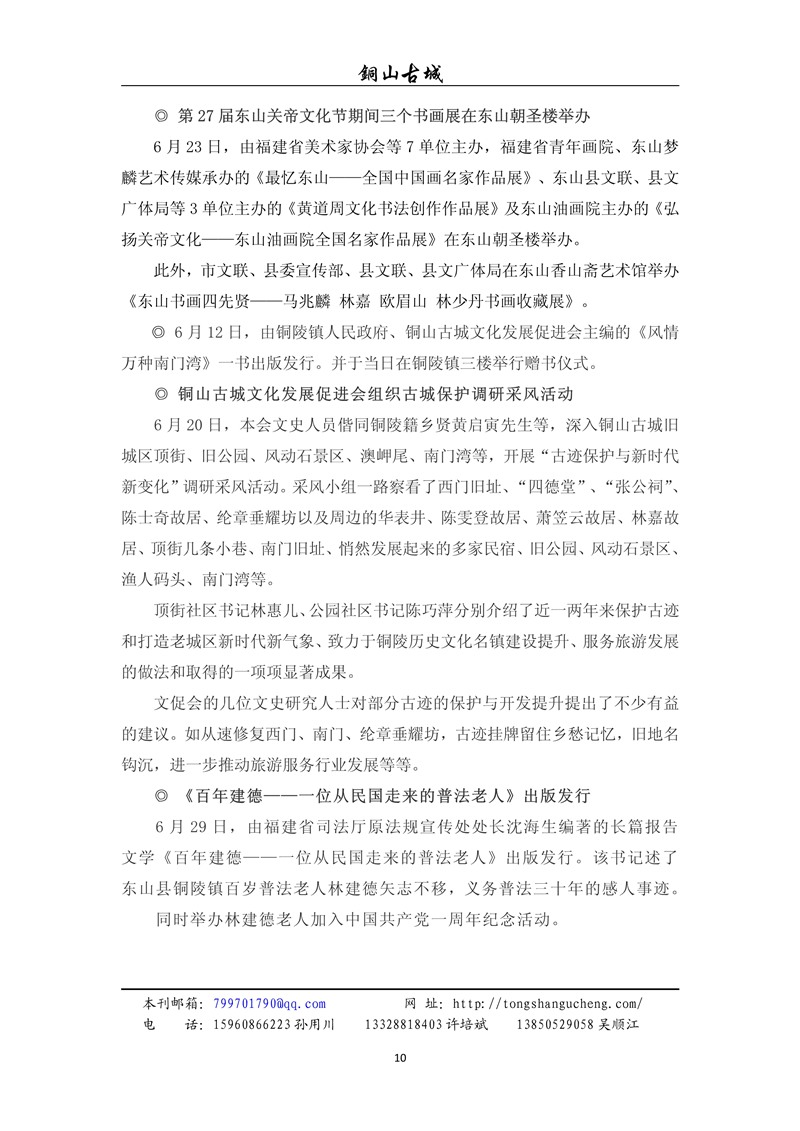 铜山古城

◎ 第 27 届东山关帝文化节期间三个书画展在东山朝圣楼举办

6 月 23 日，由福建省美术家协会等 7 单位主办，福建省青年画院、东山梦麟艺术传媒承办的《最忆东山——全国中国画名家作品展》、东山县文联、县文广体局等 3 单位主办的《黄道周文化书法创作作品展》及东山油画院主办的《弘扬关帝文化——东山油画院全国名家作品展》在东山朝圣楼举办。

此外，市文联、县委宣传部、县文联、县文广体局在东山香山斋艺术馆举办《东山书画四先贤——马兆麟 林嘉 欧眉山 林少丹书画收藏展》。

◎ 6 月 12 日，由铜陵镇人民政府、铜山古城文化发展促进会主编的《风情万种南门湾》一书出版发行。并于当日在铜陵镇三楼举行赠书仪式。

◎ 铜山古城文化发展促进会组织古城保护调研采风活动

6 月 20 日，本会文史人员偕同铜陵籍乡贤黄启寅先生等，深入铜山古城旧城区顶街、旧公园、风动石景区、澳岬尾、南门湾等，开展“古迹保护与新时代新变化”调研采风活动。采风小组一路察看了西门旧址、“四德堂”、“张公祠”、陈士奇故居、纶章垂耀坊以及周边的华表井、陈雯登故居、萧笠云故居、林嘉故居、顶街几条小巷、南门旧址、悄然发展起来的多家民宿、旧公园、风动石景区、渔人码头、南门湾等。

顶街社区书记林惠儿、公园社区书记陈巧萍分别介绍了近一两年来保护古迹和打造老城区新时代新气象、致力于铜陵历史文化名镇建设提升、服务旅游发展的做法和取得的一项项显著成果。

文促会的几位文史研究人士对部分古迹的保护与开发提升提出了不少有益的建议。如从速修复西门、南门、纶章垂耀坊，古迹挂牌留住乡愁记忆，旧地名钩沉，进一步推动旅游服务行业发展等等。

◎ 《百年建德——一位从民国走来的普法老人》出版发行

6 月 29 日，由福建省司法厅原法规宣传处处长沈海生编著的长篇报告文学《百年建德——一位从民国走来的普法老人》出版发行。该书记述了东山县铜陵镇百岁普法老人林建德矢志不移，义务普法三十年的感人事迹。

同时举办林建德老人加入中国共产党一周年纪念活动。

本刊邮箱：799701790@qq.com 网 址：http：//tongshangucheng.com/
电 话：15960866223 孙用川 13328818403 许培斌 13850529058 吴顺江

10